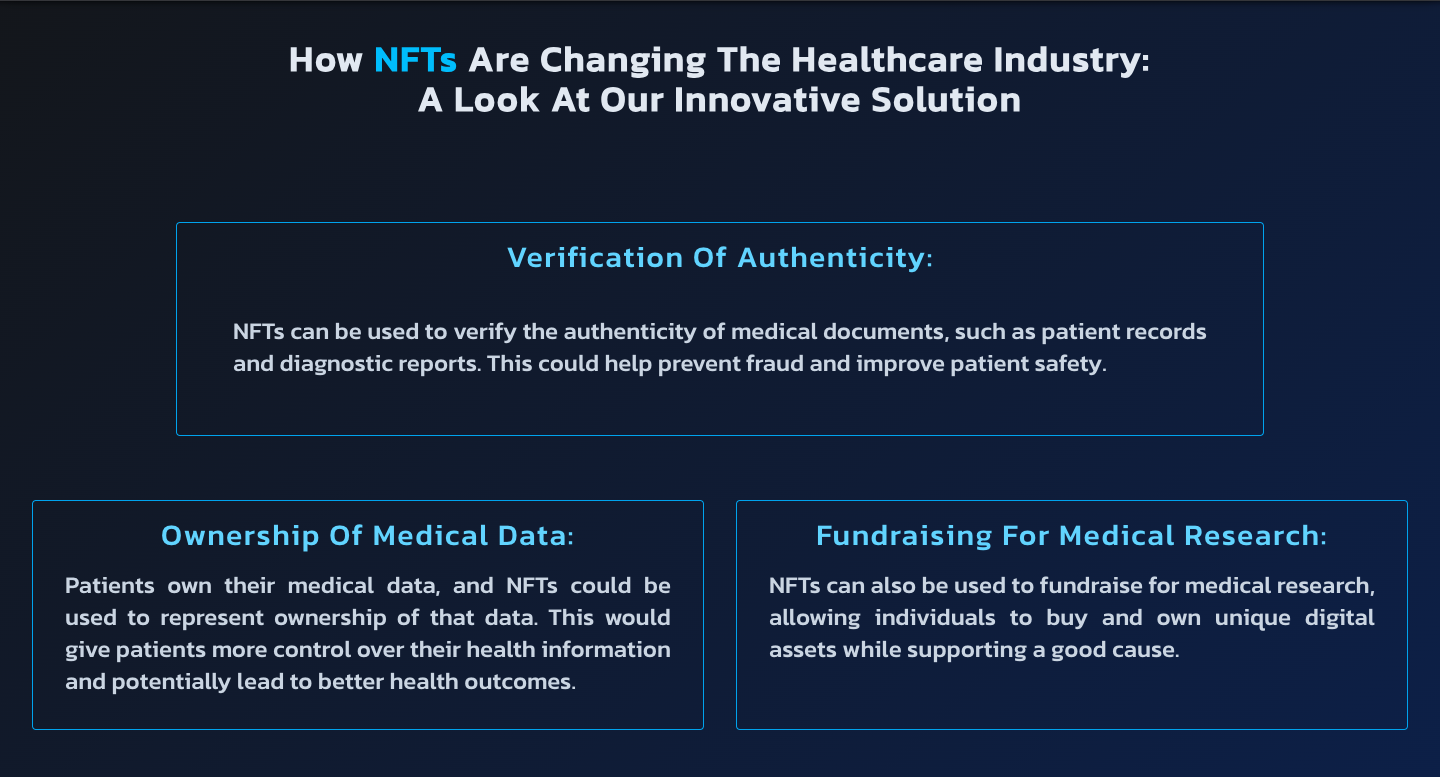 How NFTs Are Changing The Healthcare Industry:
A Look At Our Innovative Solution

Verification Of Authenticity:

NFTs can be used to verify the authenticity of medical documents, such as patient records and diagnostic reports. This could help prevent fraud and improve patient safety.

Ownership Of Medical Data:

Patients own their medical data, and NFTs could be used to represent ownership of that data. This would give patients more control over their health information and potentially lead to better health outcomes.

Fundraising For Medical Research:

NFTs can also be used to fundraise for medical research, allowing individuals to buy and own unique digital assets while supporting a good cause.